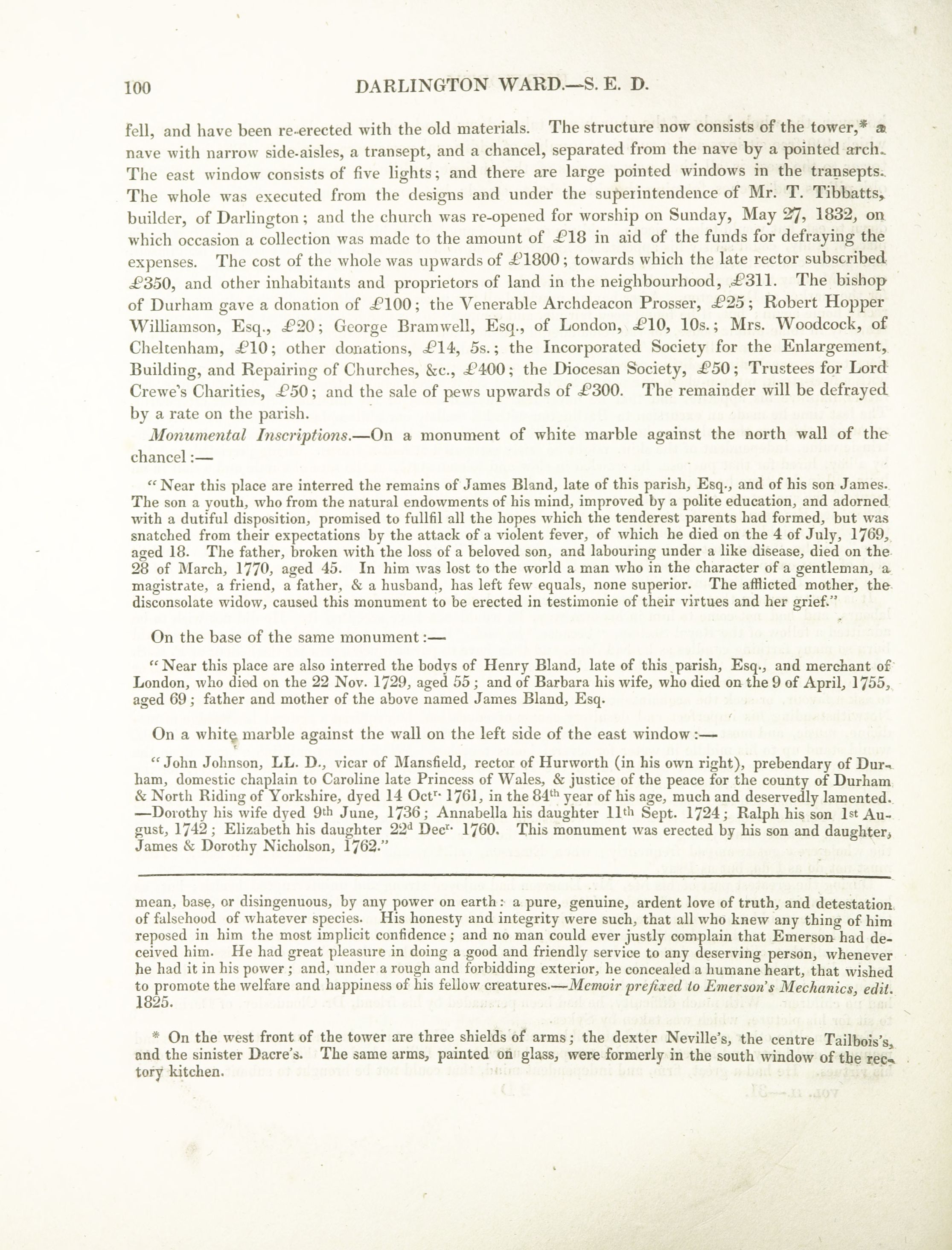 100 DARLINGTON WARD.—S. E. D.

fell, and have been re-erected with the old materials. The structure now consists of the tower,* a nave with narrow side-aisles, a transept, and a chancel, separated from the nave by a pointed arch. The east window consists of five lights; and there are large pointed windows in the transepts. The whole was executed from the designs and under the superintendence of Mr. T. Tibbatts, builder, of Darlington; and the church was re-opened for worship on Sunday, May 27, 1832, on which occasion a collection was made to the amount of £18 in aid of the funds for defraying the expenses. The cost of the whole was upwards of £1800; towards which the late rector subscribed £350, and other inhabitants and proprietors of land in the neighbourhood, £311. The bishop of Durham gave a donation of £100; the Venerable Archdeacon Prosser, £25; Robert Hopper Williamson, Esq., £20; George Bramwell, Esq., of London, £10, 10s.; Mrs. Woodcock, of Cheltenham, £10; other donations, £14, 5s.; the Incorporated Society for the Enlargement, Building, and Repairing of Churches, &c., £400; the Diocesan Society, £50; Trustees for Lord Crewe's Charities, £50; and the sale of pews upwards of £300. The remainder will be defrayed by a rate on the parish.

Monumental Inscriptions.—On a monument of white marble against the north wall of the chancel:—

"Near this place are interred the remains of James Bland, late of this parish, Esq., and of his son James. The son a youth, who from the natural endowments of his mind, improved by a polite education, and adorned with a dutiful disposition, promised to fullfil all the hopes which the tenderest parents had formed, but was snatched from their expectations by the attack of a violent fever, of which he died on the 4 of July, 1769, aged 18. The father, broken with the loss of a beloved son, and labouring under a like disease, died on the 28 of March, 1770, aged 45. In him was lost to the world a man who in the character of a gentleman, a magistrate, a friend, a father, & a husband, has left few equals, none superior. The afflicted mother, the disconsolate widow, caused this monument to be erected in testimonie of their virtues and her grief."

On the base of the same monument:—

"Near this place are also interred the bodys of Henry Bland, late of this parish, Esq., and merchant of London, who died on the 22 Nov. 1729, aged 55; and of Barbara his wife, who died on the 9 of April, 1755, aged 69; father and mother of the above named James Bland, Esq.

On a white marble against the wall on the left side of the east window:—

"John Johnson, LL. D., vicar of Mansfield, rector of Hurworth (in his own right), prebendary of Durham, domestic chaplain to Caroline late Princess of Wales, & justice of the peace for the county of Durham & North Riding of Yorkshire, dyed 14 Oct$^{r.}$ 1761, in the 84$^{th}$ year of his age, much and deservedly lamented. —Dorothy his wife dyed 9$^{th}$ June, 1736; Annabella his daughter 11$^{th}$ Sept. 1724; Ralph his son 1$^{st}$ August, 1742; Elizabeth his daughter 22$^{d}$ Dec$^{r.}$ 1760. This monument was erected by his son and daughter, James & Dorothy Nicholson, 1762."

mean, base, or disingenuous, by any power on earth: a pure, genuine, ardent love of truth, and detestation of falsehood of whatever species. His honesty and integrity were such, that all who knew any thing of him reposed in him the most implicit confidence; and no man could ever justly complain that Emerson had deceived him. He had great pleasure in doing a good and friendly service to any deserving person, whenever he had it in his power; and, under a rough and forbidding exterior, he concealed a humane heart, that wished to promote the welfare and happiness of his fellow creatures.—Memoir prefixed to Emerson's Mechanics, edit. 1825.

* On the west front of the tower are three shields of arms; the dexter Neville's, the centre Tailbois's, and the sinister Dacre's. The same arms, painted on glass, were formerly in the south window of the rectory kitchen.